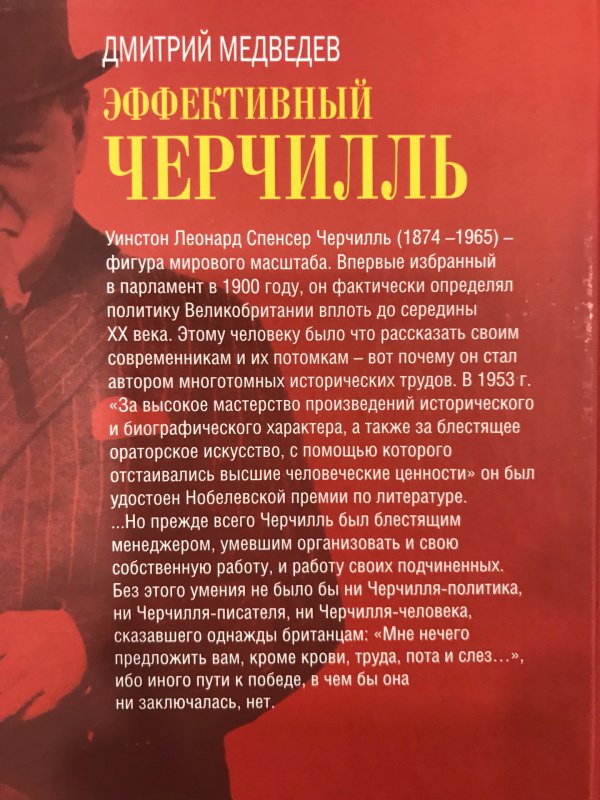 ДМИТРИЙ МЕДВЕДЕВ
ЭФФЕКТИВНЫЙ
ЧЕРЧИЛЛЬ

Уинстон Леонард Спенсер Черчилль (1874 –1965) – фигура мирового масштаба. Впервые избранный в парламент в 1900 году, он фактически определял политику Великобритании вплоть до середины XX века. Этому человеку было что рассказать своим современникам и их потомкам – вот почему он стал автором многотомных исторических трудов. В 1953 г. «За высокое мастерство произведений исторического и биографического характера, а также за блестящее ораторское искусство, с помощью которого отстаивались высшие человеческие ценности» он был удостоен Нобелевской премии по литературе.
...Но прежде всего Черчилль был блестящим менеджером, умевшим организовать и свою собственную работу, и работу своих подчиненных. Без этого умения не было бы ни Черчилля-политика, ни Черчилля-писателя, ни Черчилля-человека, сказавшего однажды британцам: «Мне нечего предложить вам, кроме крови, труда, пота и слез…», ибо иного пути к победе, в чем бы она ни заключалась, нет.